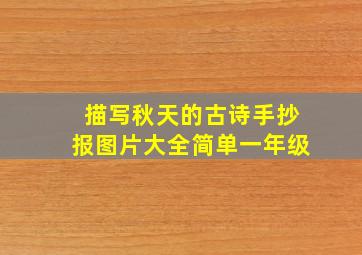 描写秋天的古诗手抄报图片大全简单一年级